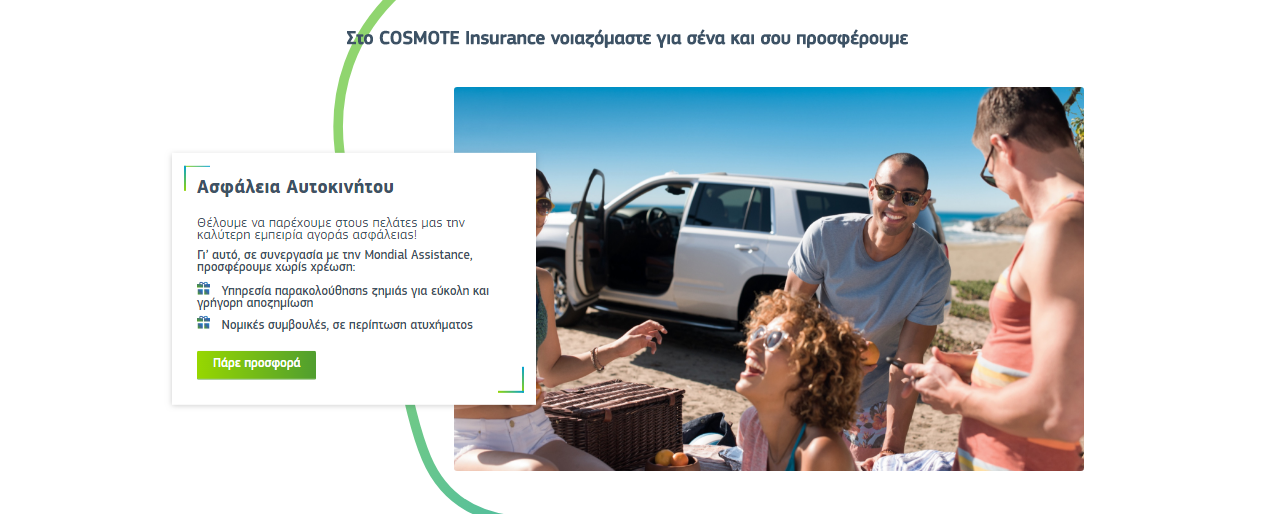 Στο COSMOTE Insurance νοιαζόμαστε για σένα και σου προσφέρουμε

Ασφάλεια Αυτοκινήτου

Θέλουμε να παρέχουμε στους πελάτες μας την καλύτερη εμπειρία αγοράς ασφάλειας!

Γι' αυτό, σε συνεργασία με την Mondial Assistance, προσφέρουμε χωρίς χρέωση:

Υπηρεσία παρακολούθησης ζημιάς για εύκολη και γρήγορη αποζημίωση

Νομικές συμβουλές, σε περίπτωση ατυχήματος

Πάρε προσφορά